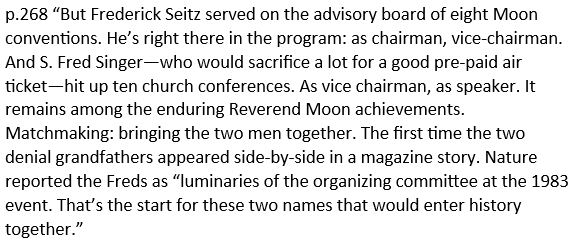 p.268 “But Frederick Seitz served on the advisory board of eight Moon conventions. He’s right there in the program: as chairman, vice-chairman. And S. Fred Singer—who would sacrifice a lot for a good pre-paid air ticket—hit up ten church conferences. As vice chairman, as speaker. It remains among the enduring Reverend Moon achievements. Matchmaking: bringing the two men together. The first time the two denial grandfathers appeared side-by-side in a magazine story. Nature reported the Freds as “luminaries of the organizing committee at the 1983 event. That’s the start for these two names that would enter history together.”